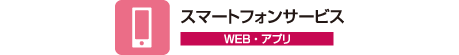 スマートフォンサービス

WEB・アプリ